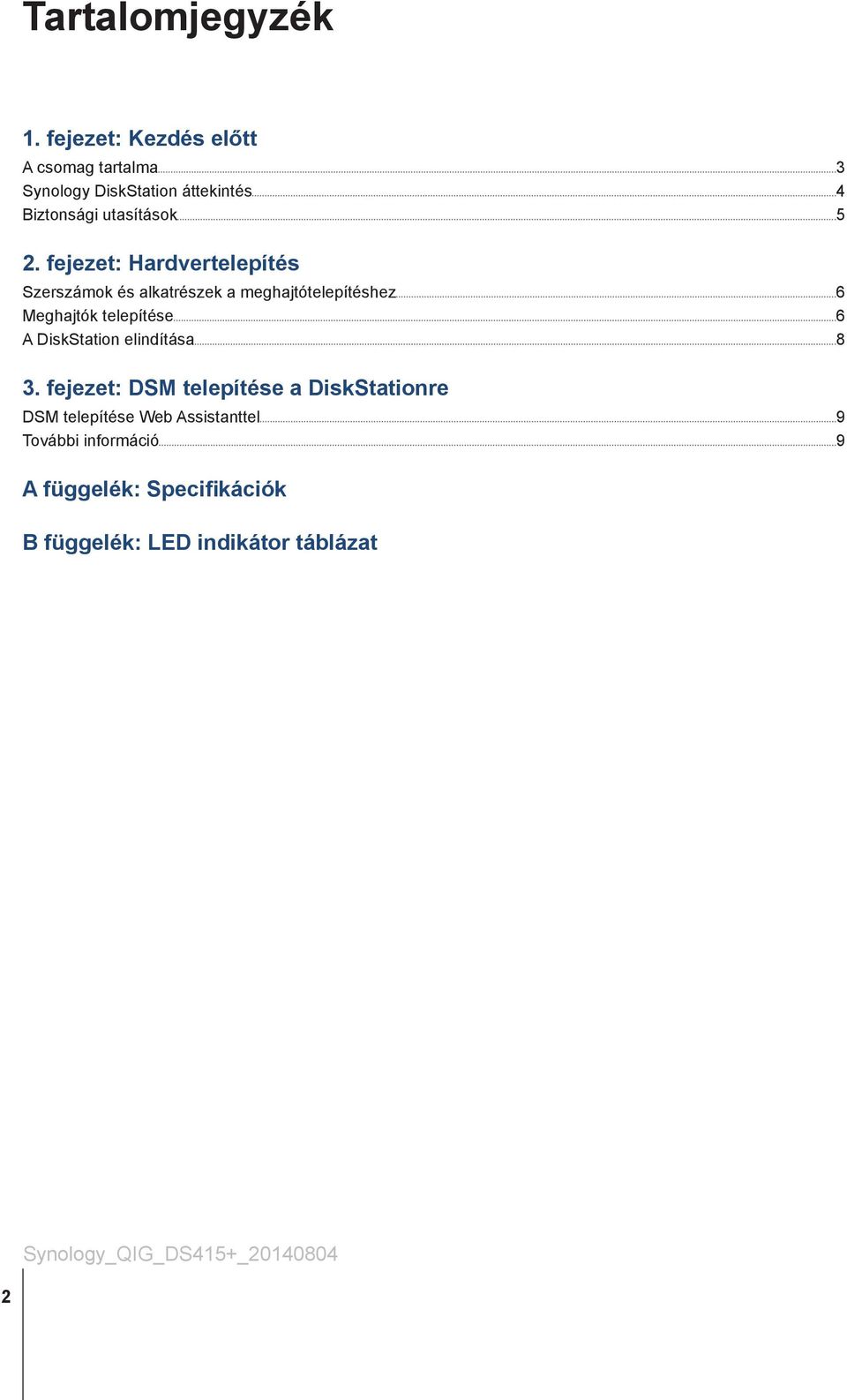 Tartalomjegyzék

1. fejezet: Kezdés előtt

A csomag tartalma 3
Synology DiskStation áttekintés 4
Biztonsági utasítások 5

2. fejezet: Hardvertelepítés

Szerszámok és alkatrészek a meghajtótelepítéshez 6
Meghajtók telepítése 6
A DiskStation elindítása 8

3. fejezet: DSM telepítése a DiskStationre

DSM telepítése Web Assistanttel 9
További információ 9

A függelék: Specifikációk

B függelék: LED indikátor táblázat

Synology_QIG_DS415+_20140804

2